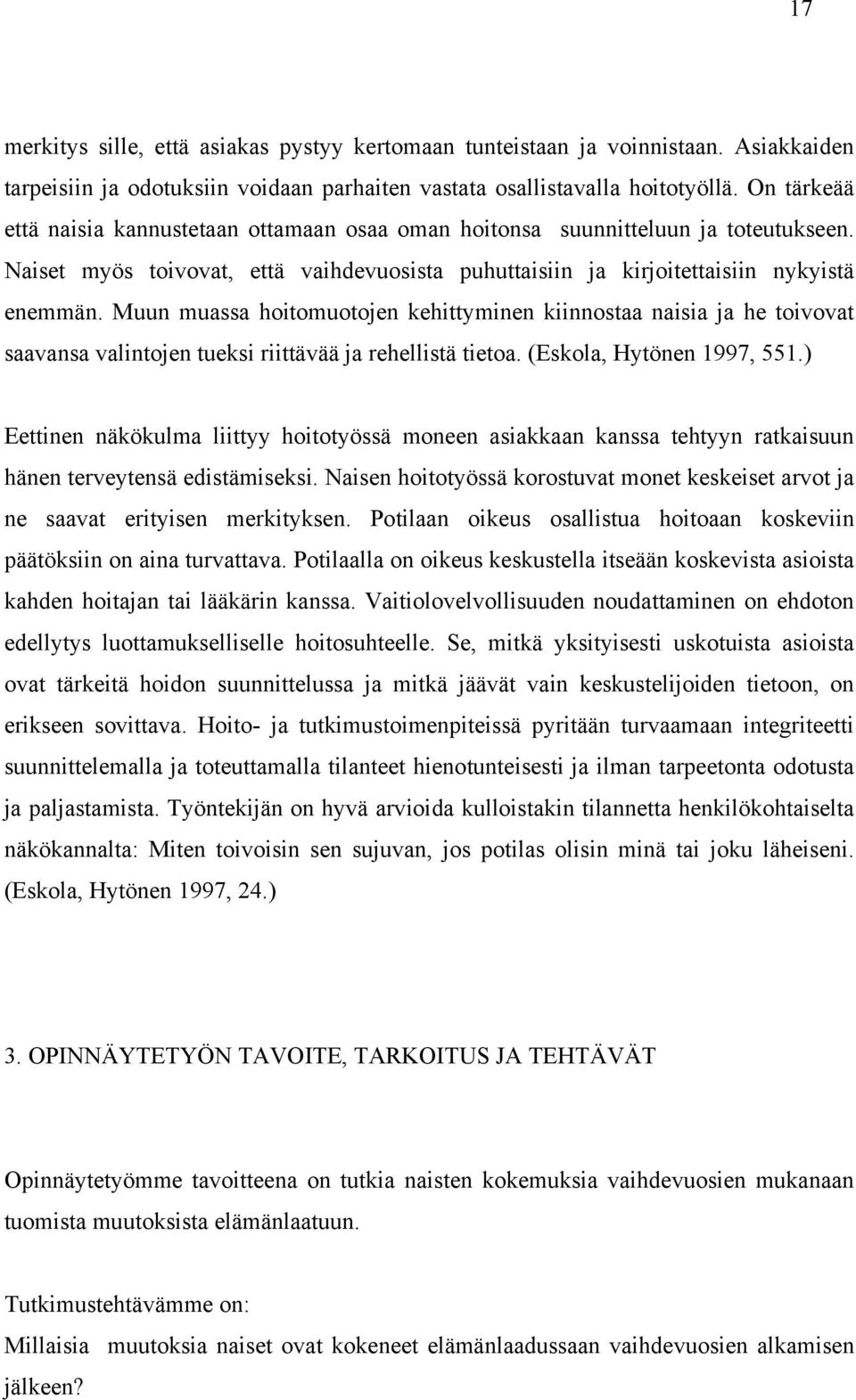 17

merkitys sille, että asiakas pystyy kertomaan tunteistaan ja voinnistaan. Asiakkaiden tarpeisiin ja odotuksiin voidaan parhaiten vastata osallistavalla hoitotyöllä. On tärkeää että naisia kannustetaan ottamaan osaa oman hoitonsa suunnitteluun ja toteutukseen. Naiset myös toivovat, että vaihdevuosista puhuttaisiin ja kirjoitettaisiin nykyistä enemmän. Muun muassa hoitomuotojen kehittyminen kiinnostaa naisia ja he toivovat saavansa valintojen tueksi riittävää ja rehellistä tietoa. (Eskola, Hytönen 1997, 551.)

Eettinen näkökulma liittyy hoitotyössä moneen asiakkaan kanssa tehtyyn ratkaisuun hänen terveytensä edistämiseksi. Naisen hoitotyössä korostuvat monet keskeiset arvot ja ne saavat erityisen merkityksen. Potilaan oikeus osallistua hoitoaan koskeviin päätöksiin on aina turvattava. Potilaalla on oikeus keskustella itseään koskevista asioista kahden hoitajan tai lääkärin kanssa. Vaitiolovelvollisuuden noudattaminen on ehdoton edellytys luottamukselliselle hoitosuhteelle. Se, mitkä yksityisesti uskotuista asioista ovat tärkeitä hoidon suunnittelussa ja mitkä jäävät vain keskustelijoiden tietoon, on erikseen sovittava. Hoito- ja tutkimustoimenpiteissä pyritään turvaamaan integriteetti suunnittelemalla ja toteuttamalla tilanteet hienotunteisesti ja ilman tarpeetonta odotusta ja paljastamista. Työntekijän on hyvä arvioida kulloistakin tilannetta henkilökohtaiselta näkökannalta: Miten toivoisin sen sujuvan, jos potilas olisin minä tai joku läheiseni. (Eskola, Hytönen 1997, 24.)

3. OPINNÄYTETYÖN TAVOITE, TARKOITUS JA TEHTÄVÄT

Opinnäytetyömme tavoitteena on tutkia naisten kokemuksia vaihdevuosien mukanaan tuomista muutoksista elämänlaatuun.

Tutkimustehtävämme on:
Millaisia muutoksia naiset ovat kokeneet elämänlaadussaan vaihdevuosien alkamisen jälkeen?